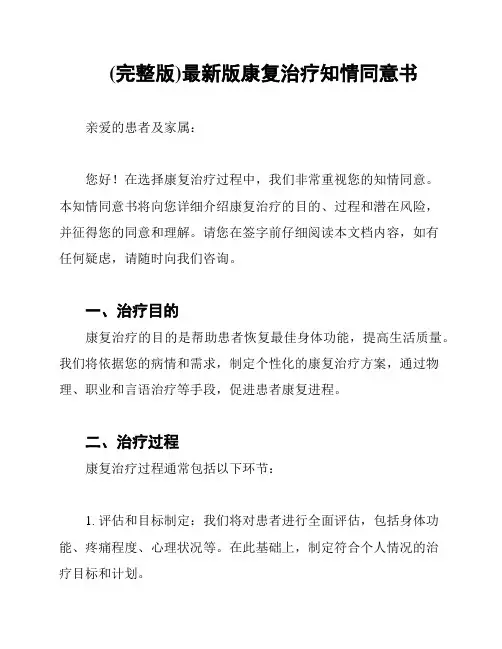 (完整版)最新版康复治疗知情同意书

亲爱的患者及家属：

您好！在选择康复治疗过程中，我们非常重视您的知情同意。本知情同意书将向您详细介绍康复治疗的目的、过程和潜在风险，并征得您的同意和理解。请您在签字前仔细阅读本文档内容，如有任何疑虑，请随时向我们咨询。

一、治疗目的

康复治疗的目的是帮助患者恢复最佳身体功能，提高生活质量。我们将依据您的病情和需求，制定个性化的康复治疗方案，通过物理、职业和言语治疗等手段，促进患者康复进程。

二、治疗过程

康复治疗过程通常包括以下环节：

1. 评估和目标制定：我们将对患者进行全面评估，包括身体功能、疼痛程度、心理状况等。在此基础上，制定符合个人情况的治疗目标和计划。